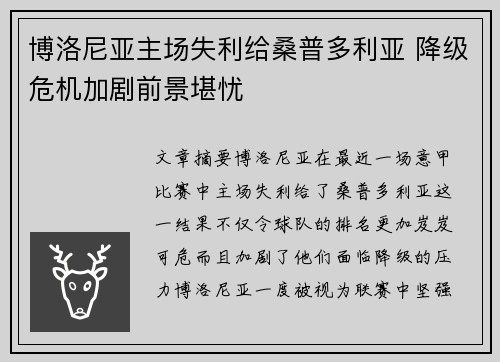 博洛尼亚主场失利给桑普多利亚 降级危机加剧前景堪忧

文章摘要博洛尼亚在最近一场意甲比赛中主场失利给了桑普多利亚这一结果不仅令球队的排名更加岌岌可危而且加剧了他们面临降级的压力博洛尼亚一度被视为联赛中坚强